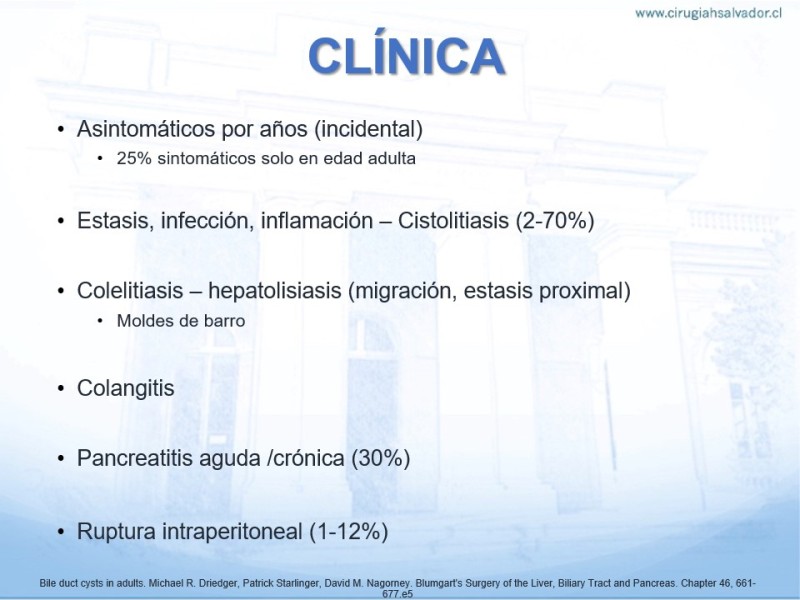 www.cirugiahsalvador.cl

CLÍNICA

• Asintomáticos por años (incidental)
  • 25% sintomáticos solo en edad adulta

• Estasis, infección, inflamación – Cistolitiasis (2-70%)

• Colelitiasis – hepatolisiasis (migración, estasis proximal)
  • Moldes de barro

• Colangitis

• Pancreatitis aguda /crónica (30%)

• Ruptura intraperitoneal (1-12%)

Bile duct cysts in adults. Michael R. Driedger, Patrick Starlinger, David M. Nagorney. Blumgart's Surgery of the Liver, Biliary Tract and Pancreas. Chapter 46, 661-677.e5